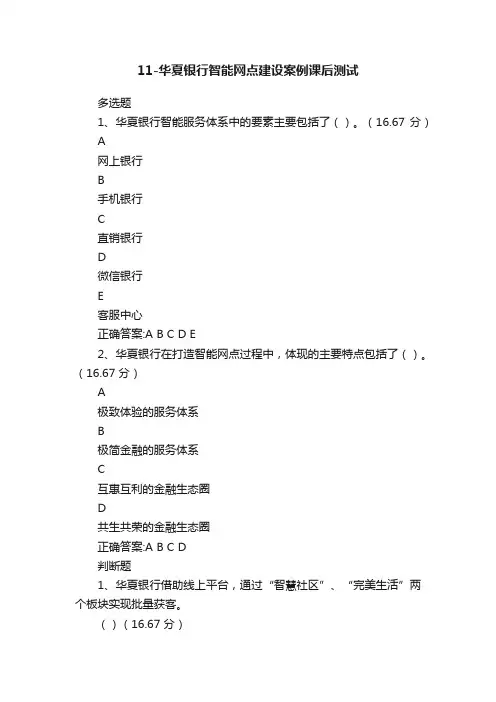 11-华夏银行智能网点建设案例课后测试

多选题

1、华夏银行智能服务体系中的要素主要包括了（ ）。（16.67 分）

A

网上银行

B

手机银行

C

直销银行

D

微信银行

E

客服中心

正确答案:A B C D E

2、华夏银行在打造智能网点过程中，体现的主要特点包括了（ ）。（16.67 分）

A

极致体验的服务体系

B

极简金融的服务体系

C

互惠互利的金融生态圈

D

共生共荣的金融生态圈

正确答案:A B C D

判断题

1、华夏银行借助线上平台，通过“智慧社区”、“完美生活”两个板块实现批量获客。

（ ）（16.67 分）